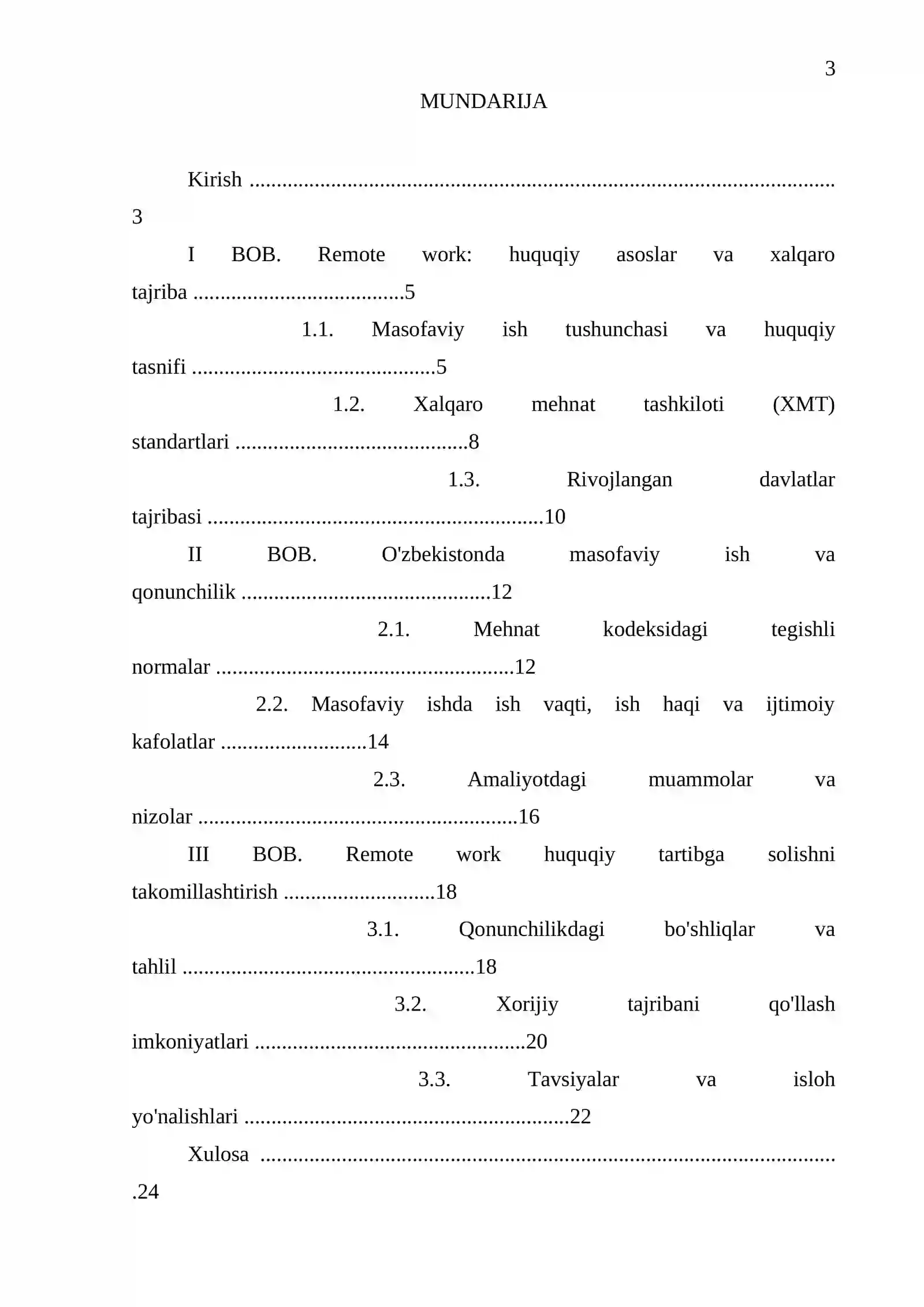 3

MUNDARIJA

Kirish 3

I BOB. Remote work: huquqiy asoslar va xalqaro tajriba 5

1.1. Masofaviy ish tushunchasi va huquqiy tasnifi 5

1.2. Xalqaro mehnat tashkiloti (XMT) standartlari 8

1.3. Rivojlangan davlatlar tajribasi 10

II BOB. O'zbekistonda masofaviy ish va qonunchilik 12

2.1. Mehnat kodeksidagi tegishli normalar 12

2.2. Masofaviy ishda ish vaqti, ish haqi va ijtimoiy kafolatlar 14

2.3. Amaliyotdagi muammolar va nizolar 16

III BOB. Remote work huquqiy tartibga solishni takomillashtirish 18

3.1. Qonunchilikdagi bo'shliqlar va tahlil 18

3.2. Xorijiy tajribani qo'llash imkoniyatlari 20

3.3. Tavsiyalar va isloh yo'nalishlari 22

Xulosa 24